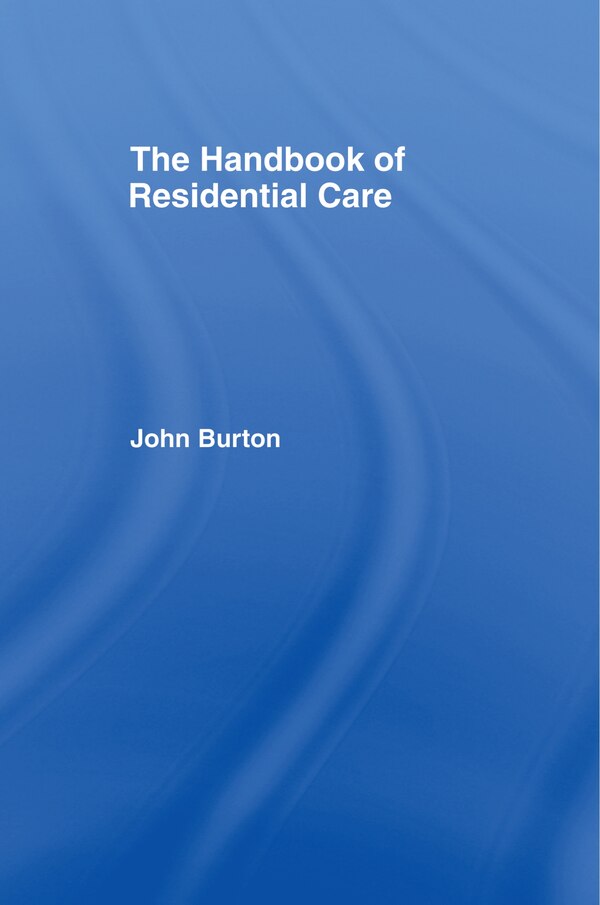 The Handbook of Residential Care

John Burton